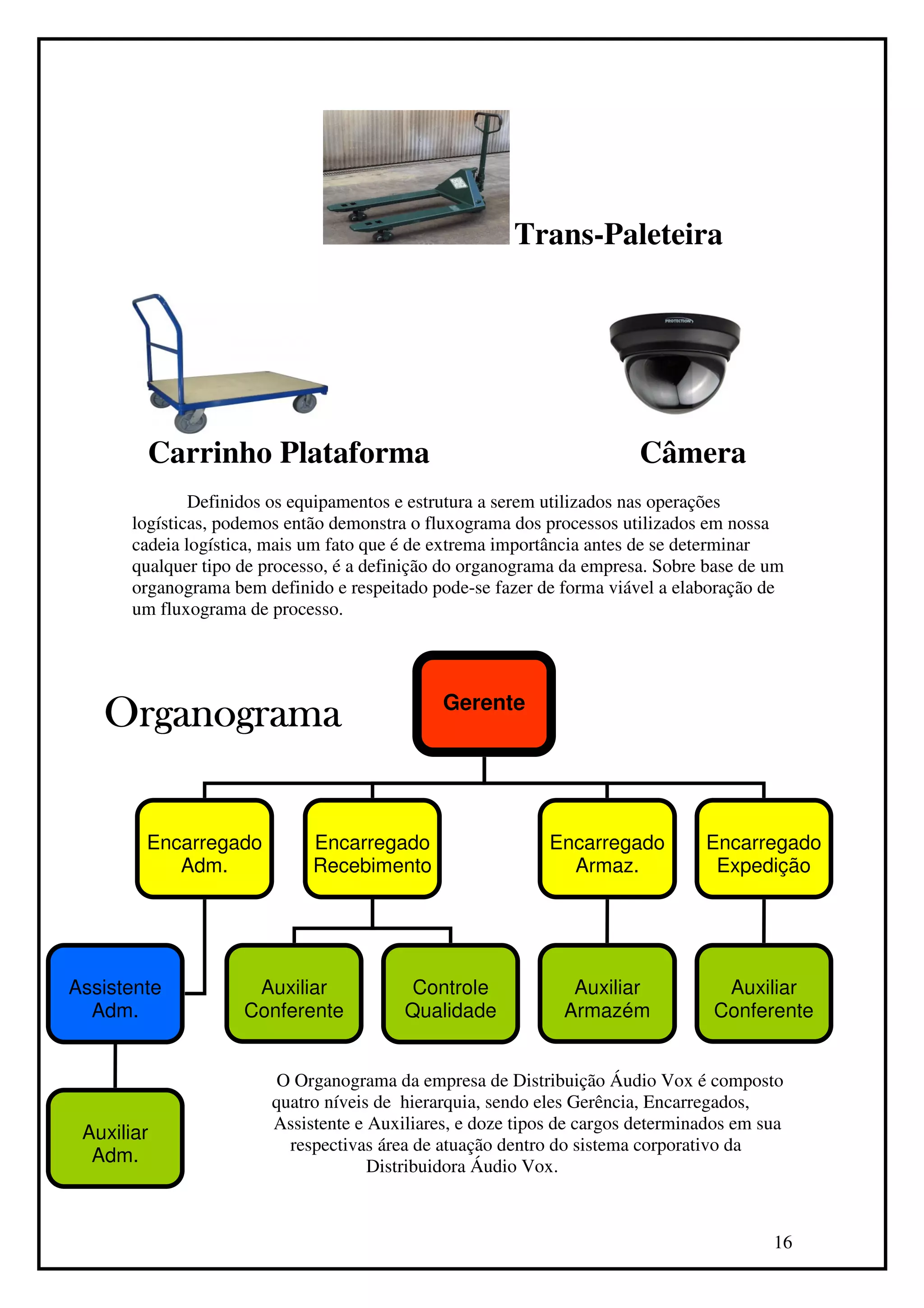 Trans-Paleteira

PROTECTION

Carrinho Plataforma

Câmera

Definidos os equipamentos e estrutura a serem utilizados nas operações logísticas, podemos então demonstra o fluxograma dos processos utilizados em nossa cadeia logística, mais um fato que é de extrema importância antes de se determinar qualquer tipo de processo, é a definição do organograma da empresa. Sobre base de um organograma bem definido e respeitado pode-se fazer de forma viável a elaboração de um fluxograma de processo.

Organograma

Gerente

Encarregado Adm.

Encarregado Recebimento

Encarregado Armaz.

Encarregado Expedição

Assistente Adm.

Auxiliar Conferente

Controle Qualidade

Auxiliar Armazém

Auxiliar Conferente

Auxiliar Adm.

O Organograma da empresa de Distribuição Áudio Vox é composto quatro níveis de hierarquia, sendo eles Gerência, Encarregados, Assistente e Auxiliares, e doze tipos de cargos determinados em sua respectivas área de atuação dentro do sistema corporativo da Distribuidora Áudio Vox.

16